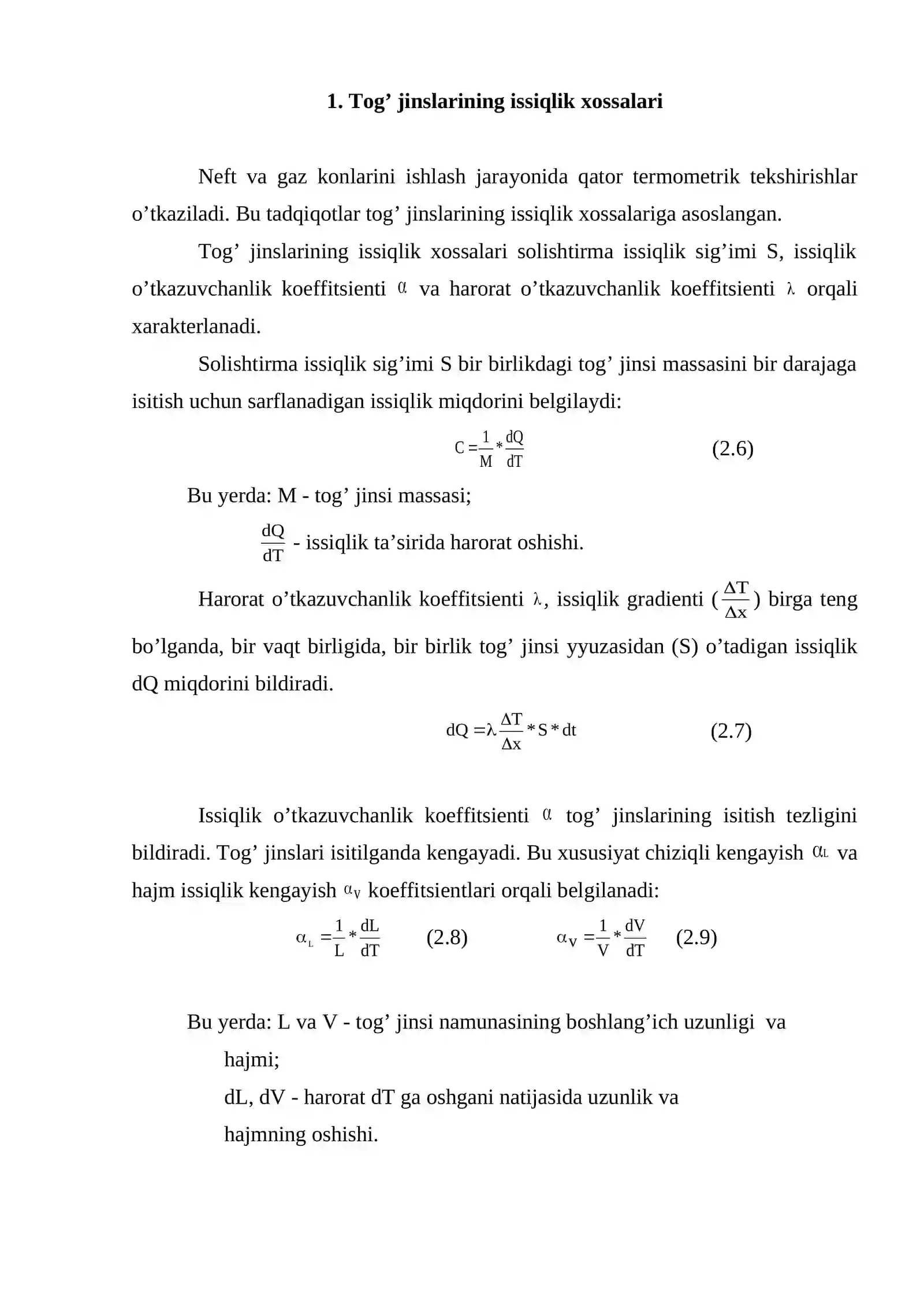 1. Tog' jinslarining issiqlik xossalari

Neft va gaz konlarini ishlash jarayonida qator termometrik tekshirishlar o'tkaziladi. Bu tadqiqotlar tog' jinslarining issiqlik xossalariga asoslangan.

Tog' jinslarining issiqlik xossalari solishtirma issiqlik sig'imi S, issiqlik o'tkazuvchanlik koeffitsienti $\alpha$ va harorat o'tkazuvchanlik koeffitsienti $\lambda$ orqali xarakterlanadi.

Solishtirma issiqlik sig'imi S bir birlikdagi tog' jinsi massasini bir darajaga isitish uchun sarflanadigan issiqlik miqdorini belgilaydi:

$C = \frac{1}{M} * \frac{dQ}{dT}$ (2.6)

Bu yerda: M - tog' jinsi massasi;

$\frac{dQ}{dT}$ - issiqlik ta'sirida harorat oshishi.

Harorat o'tkazuvchanlik koeffitsienti $\lambda$, issiqlik gradienti ($\frac{\Delta T}{\Delta x}$) birga teng bo'lganda, bir vaqt birligida, bir birlik tog' jinsi yyuzasidan (S) o'tadigan issiqlik dQ miqdorini bildiradi.

$dQ = \lambda \frac{\Delta T}{\Delta x} * S * dt$ (2.7)

Issiqlik o'tkazuvchanlik koeffitsienti $\alpha$ tog' jinslarining isitish tezligini bildiradi. Tog' jinslari isitilganda kengayadi. Bu xususiyat chiziqli kengayish $\alpha_L$ va hajm issiqlik kengayish $\alpha_V$ koeffitsientlari orqali belgilanadi:

$\alpha_L = \frac{1}{L} * \frac{dL}{dT}$ (2.8) $\alpha_V = \frac{1}{V} * \frac{dV}{dT}$ (2.9)

Bu yerda: L va V - tog' jinsi namunasining boshlang'ich uzunligi va hajmi;
dL, dV - harorat dT ga oshgani natijasida uzunlik va hajmning oshishi.